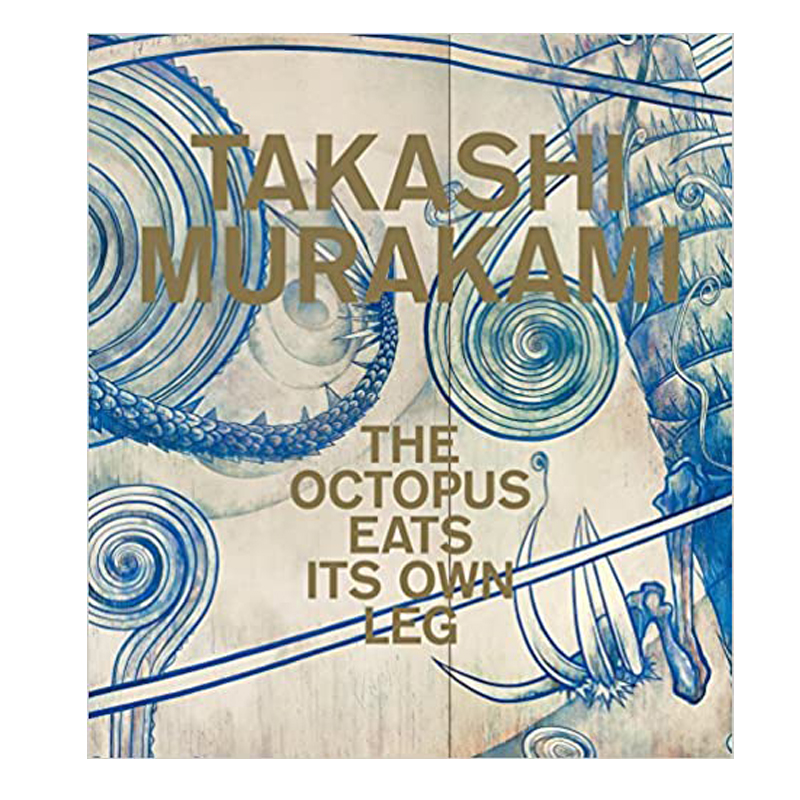 TAKASHI MURAKAMI

THE OCTOPUS EATS ITS OWN LEG